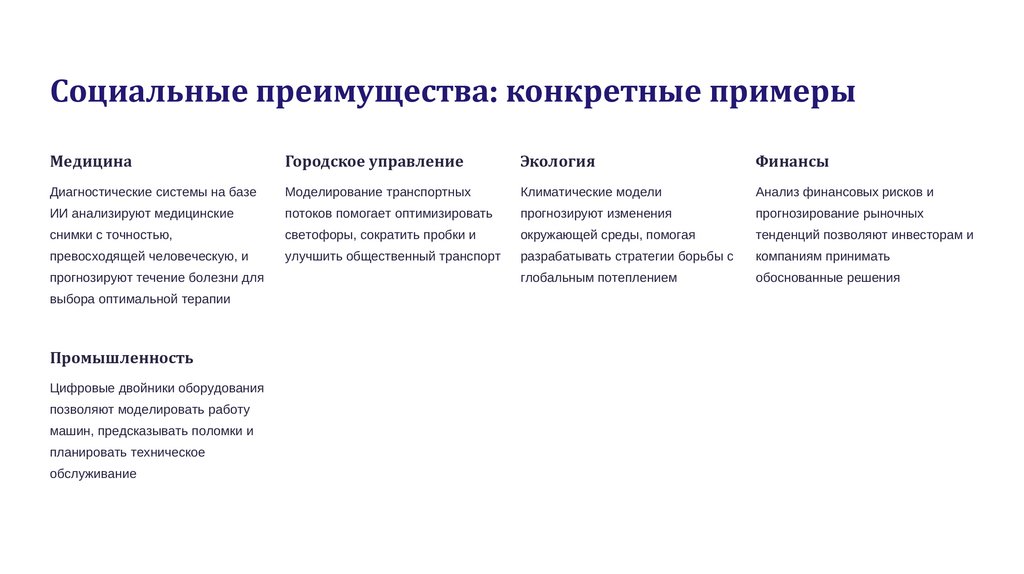 Социальные преимущества: конкретные примеры

Медицина

Диагностические системы на базе ИИ анализируют медицинские снимки с точностью, превосходящей человеческую, и прогнозируют течение болезни для выбора оптимальной терапии

Городское управление

Моделирование транспортных потоков помогает оптимизировать светофоры, сократить пробки и улучшить общественный транспорт

Экология

Климатические модели прогнозируют изменения окружающей среды, помогая разрабатывать стратегии борьбы с глобальным потеплением

Финансы

Анализ финансовых рисков и прогнозирование рыночных тенденций позволяют инвесторам и компаниям принимать обоснованные решения

Промышленность

Цифровые двойники оборудования позволяют моделировать работу машин, предсказывать поломки и планировать техническое обслуживание